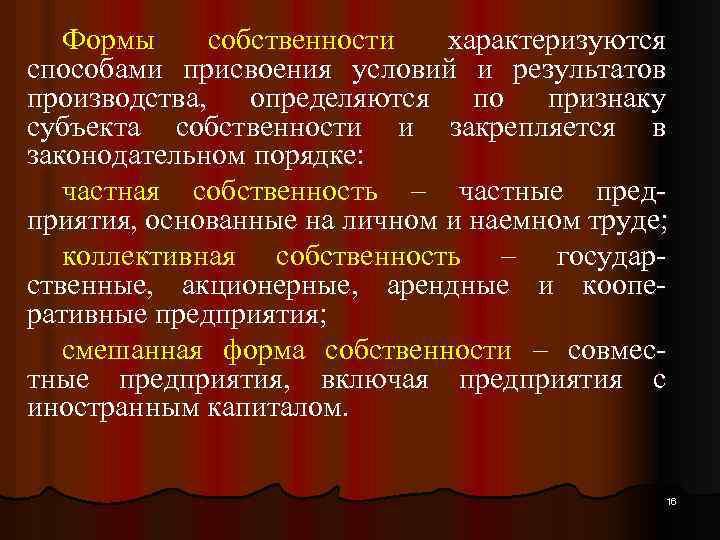 Формы собственности характеризуются способами присвоения условий и результатов производства, определяются по признаку субъекта собственности и закрепляется в законодательном порядке:

частная собственность – частные предприятия, основанные на личном и наемном труде;

коллективная собственность – государственные, акционерные, арендные и кооперативные предприятия;

смешанная форма собственности – совместные предприятия, включая предприятия с иностранным капиталом.

16